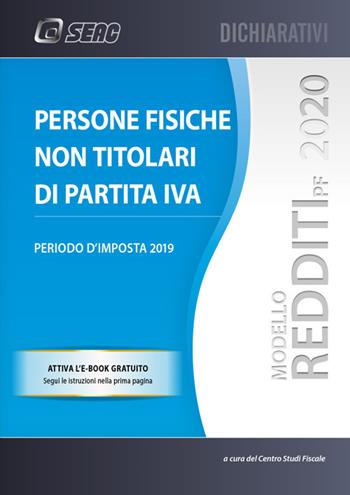 SEAC

DICHIARATIVI

PERSONE FISICHE NON TITOLARI DI PARTITA IVA

PERIODO D'IMPOSTA 2019

ATTIVA L'E-BOOK GRATUITO
Segui le istruzioni nella prima pagina

MODELLO REDDITI PF 2020

a cura del Centro Studi Fiscale